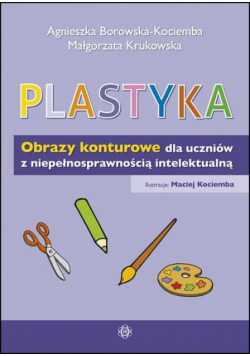 Agnieszka Borowska-Kociemba
Małgorzata Krukowska

PLASTYKA

Obrazy konturowe dla uczniów z niepełnosprawnością intelektualną

Ilustracje: Maciej Kociemba